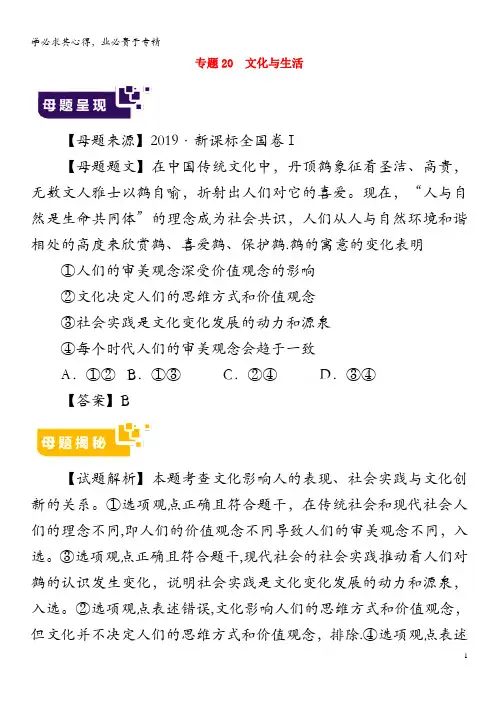 学必求其心得，业必贵于专精

专题20 文化与生活

母题呈现

【母题来源】2019·新课标全国卷Ⅰ

【母题题文】在中国传统文化中，丹顶鹤象征着圣洁、高贵，无数文人雅士以鹤自喻，折射出人们对它的喜爱。现在，“人与自然是生命共同体”的理念成为社会共识，人们从人与自然环境和谐相处的高度来欣赏鹤、喜爱鹤、保护鹤.鹤的寓意的变化表明

①人们的审美观念深受价值观念的影响

②文化决定人们的思维方式和价值观念

③社会实践是文化变化发展的动力和源泉

④每个时代人们的审美观念会趋于一致

A．①② B．①③ C．②④ D．③④

【答案】B

母题揭秘

【试题解析】本题考查文化影响人的表现、社会实践与文化创新的关系。①选项观点正确且符合题干，在传统社会和现代社会人们的理念不同,即人们的价值观念不同导致人们的审美观念不同，入选。③选项观点正确且符合题干,现代社会的社会实践推动着人们对鹤的认识发生变化，说明社会实践是文化变化发展的动力和源泉，入选。②选项观点表述错误,文化影响人们的思维方式和价值观念，但文化并不决定人们的思维方式和价值观念，排除.④选项观点表述

1